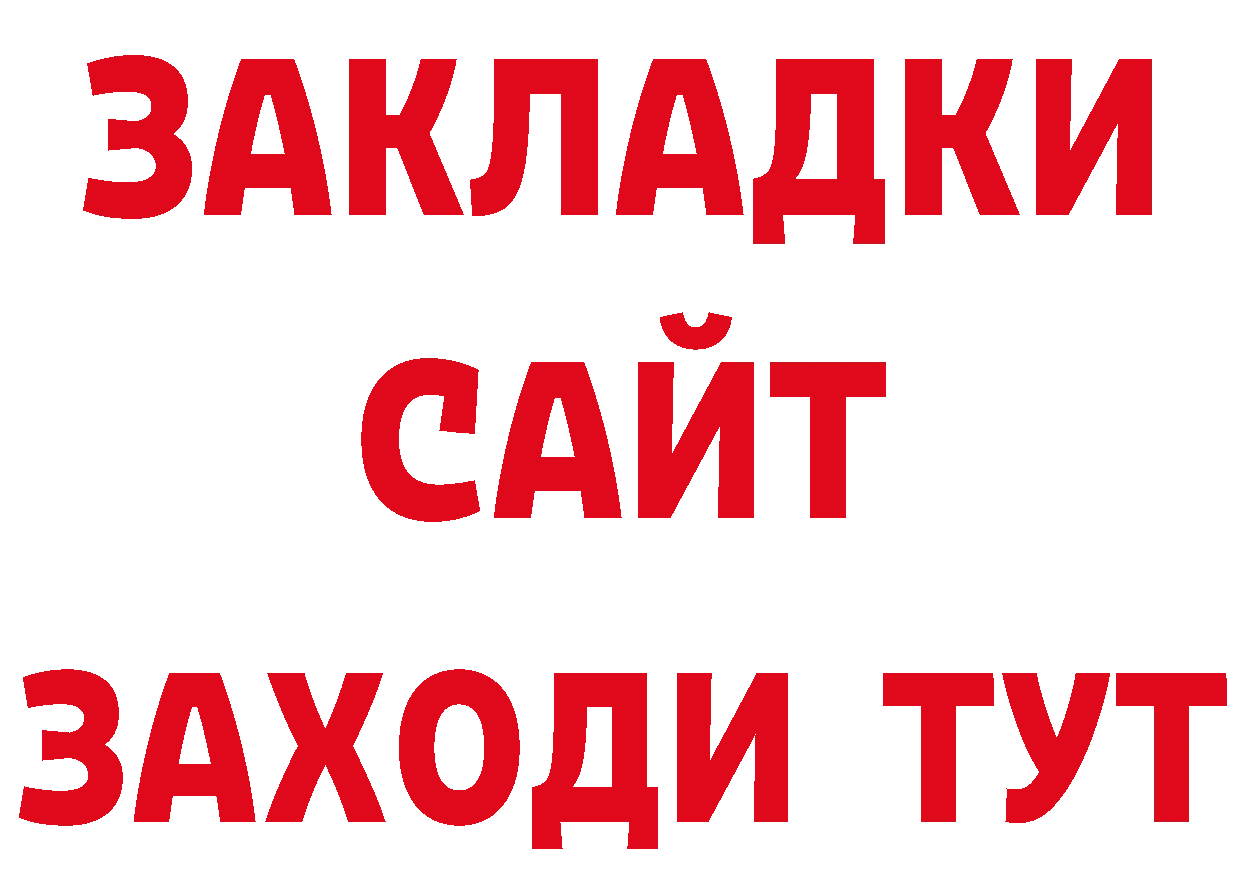 ЗАКЛАДКИ
САЙТ
ЗАХОДИ ТУТ